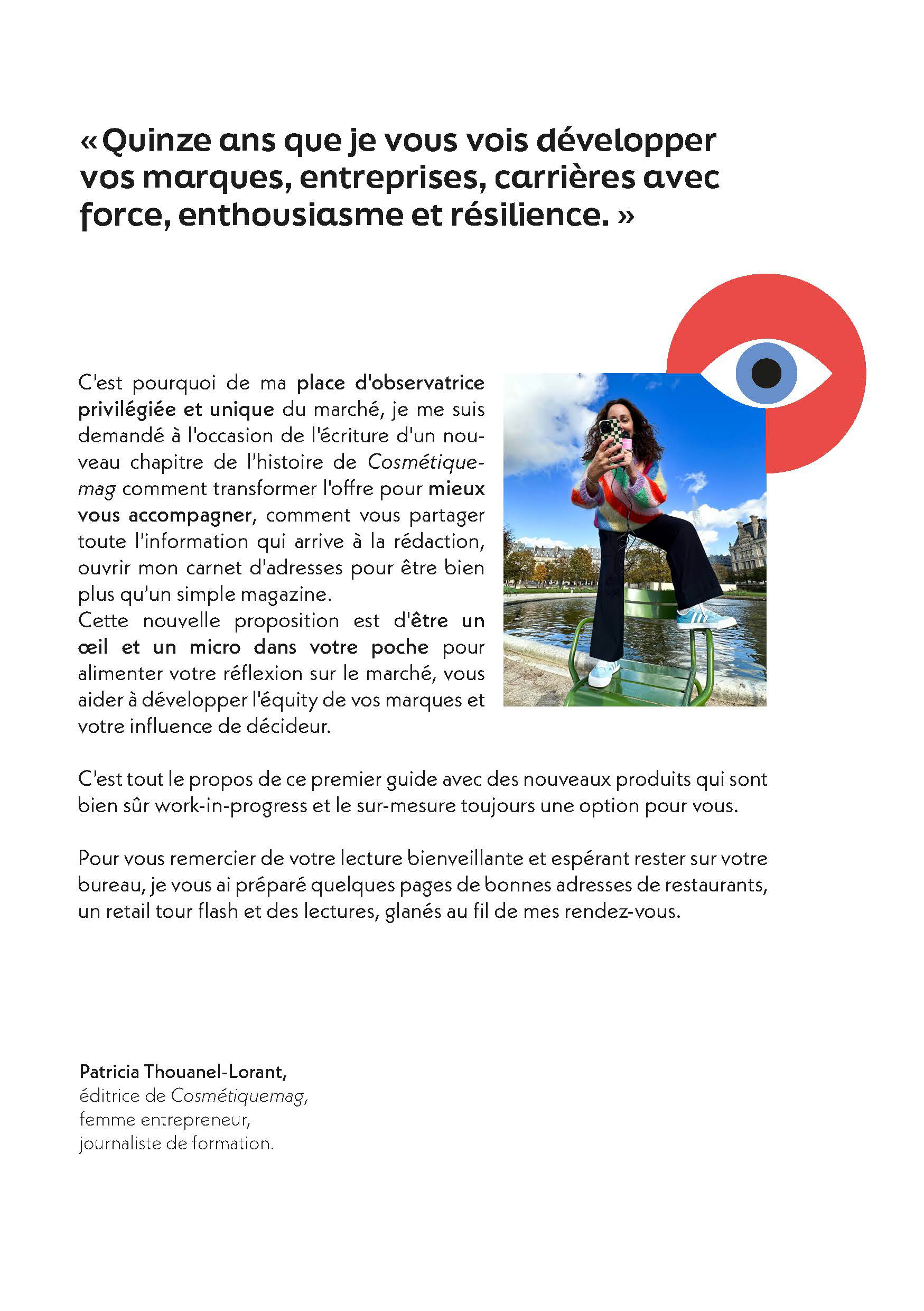 « Quinze ans que je vous vois développer vos marques, entreprises, carrières avec force, enthousiasme et résilience. »

C'est pourquoi de ma place d'observatrice privilégiée et unique du marché, je me suis demandé à l'occasion de l'écriture d'un nouveau chapitre de l'histoire de Cosmétiquemag comment transformer l'offre pour mieux vous accompagner, comment vous partager toute l'information qui arrive à la rédaction, ouvrir mon carnet d'adresses pour être bien plus qu'un simple magazine.
Cette nouvelle proposition est d'être un œil et un micro dans votre poche pour alimenter votre réflexion sur le marché, vous aider à développer l'équity de vos marques et votre influence de décideur.

C'est tout le propos de ce premier guide avec des nouveaux produits qui sont bien sûr work-in-progress et le sur-mesure toujours une option pour vous.

Pour vous remercier de votre lecture bienveillante et espérant rester sur votre bureau, je vous ai préparé quelques pages de bonnes adresses de restaurants, un retail tour flash et des lectures, glanés au fil de mes rendez-vous.

Patricia Thouanel-Lorant,
éditrice de Cosmétiquemag,
femme entrepreneur,
journaliste de formation.